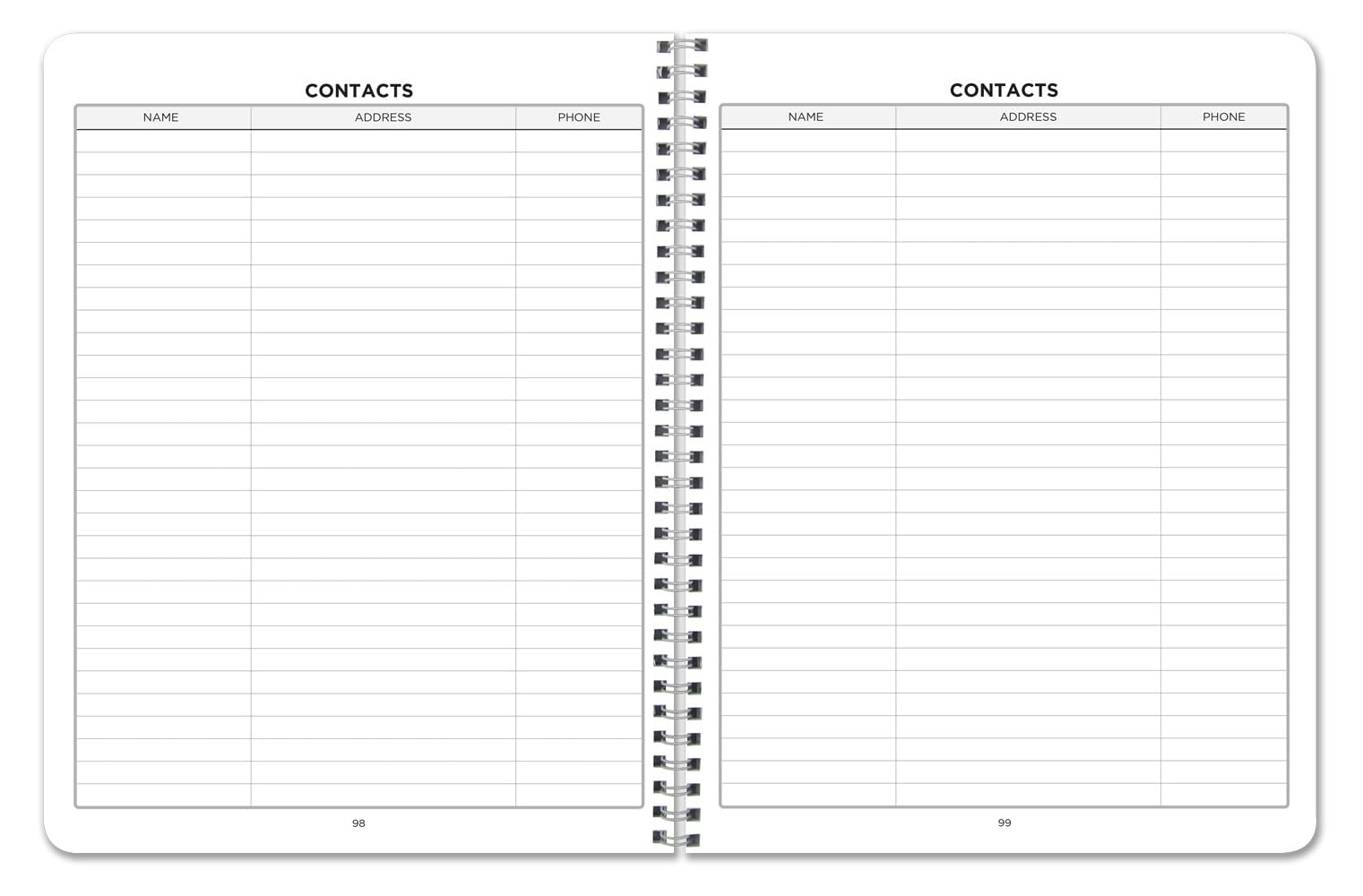 CONTACTS

| NAME | ADDRESS | PHONE |
|---|---|---|
| | | |

98

CONTACTS

| NAME | ADDRESS | PHONE |
|---|---|---|
| | | |

99